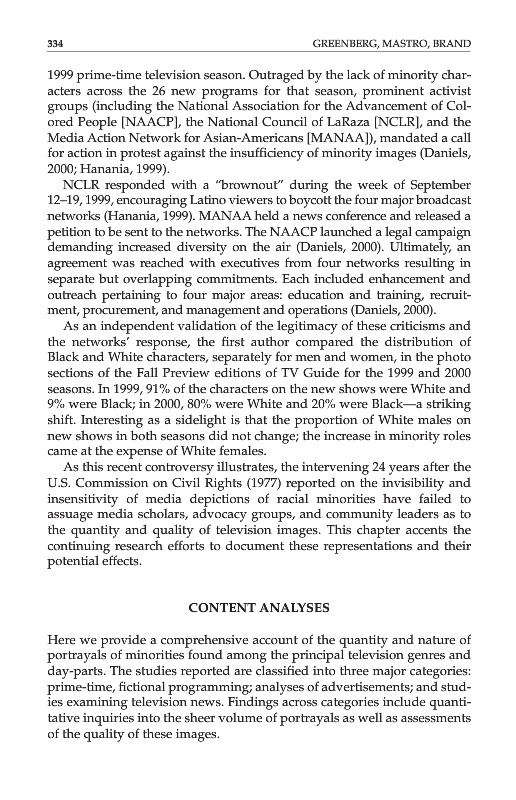 334 GREENBERG, MASTRO, BRAND

1999 prime-time television season. Outraged by the lack of minority characters across the 26 new programs for that season, prominent activist groups (including the National Association for the Advancement of Colored People [NAACP], the National Council of LaRaza [NCLR], and the Media Action Network for Asian-Americans [MANAA]), mandated a call for action in protest against the insufficiency of minority images (Daniels, 2000; Hanania, 1999).

NCLR responded with a "brownout" during the week of September 12–19, 1999, encouraging Latino viewers to boycott the four major broadcast networks (Hanania, 1999). MANAA held a news conference and released a petition to be sent to the networks. The NAACP launched a legal campaign demanding increased diversity on the air (Daniels, 2000). Ultimately, an agreement was reached with executives from four networks resulting in separate but overlapping commitments. Each included enhancement and outreach pertaining to four major areas: education and training, recruitment, procurement, and management and operations (Daniels, 2000).

As an independent validation of the legitimacy of these criticisms and the networks' response, the first author compared the distribution of Black and White characters, separately for men and women, in the photo sections of the Fall Preview editions of TV Guide for the 1999 and 2000 seasons. In 1999, 91% of the characters on the new shows were White and 9% were Black; in 2000, 80% were White and 20% were Black—a striking shift. Interesting as a sidelight is that the proportion of White males on new shows in both seasons did not change; the increase in minority roles came at the expense of White females.

As this recent controversy illustrates, the intervening 24 years after the U.S. Commission on Civil Rights (1977) reported on the invisibility and insensitivity of media depictions of racial minorities have failed to assuage media scholars, advocacy groups, and community leaders as to the quantity and quality of television images. This chapter accents the continuing research efforts to document these representations and their potential effects.

CONTENT ANALYSES

Here we provide a comprehensive account of the quantity and nature of portrayals of minorities found among the principal television genres and day-parts. The studies reported are classified into three major categories: prime-time, fictional programming; analyses of advertisements; and studies examining television news. Findings across categories include quantitative inquiries into the sheer volume of portrayals as well as assessments of the quality of these images.